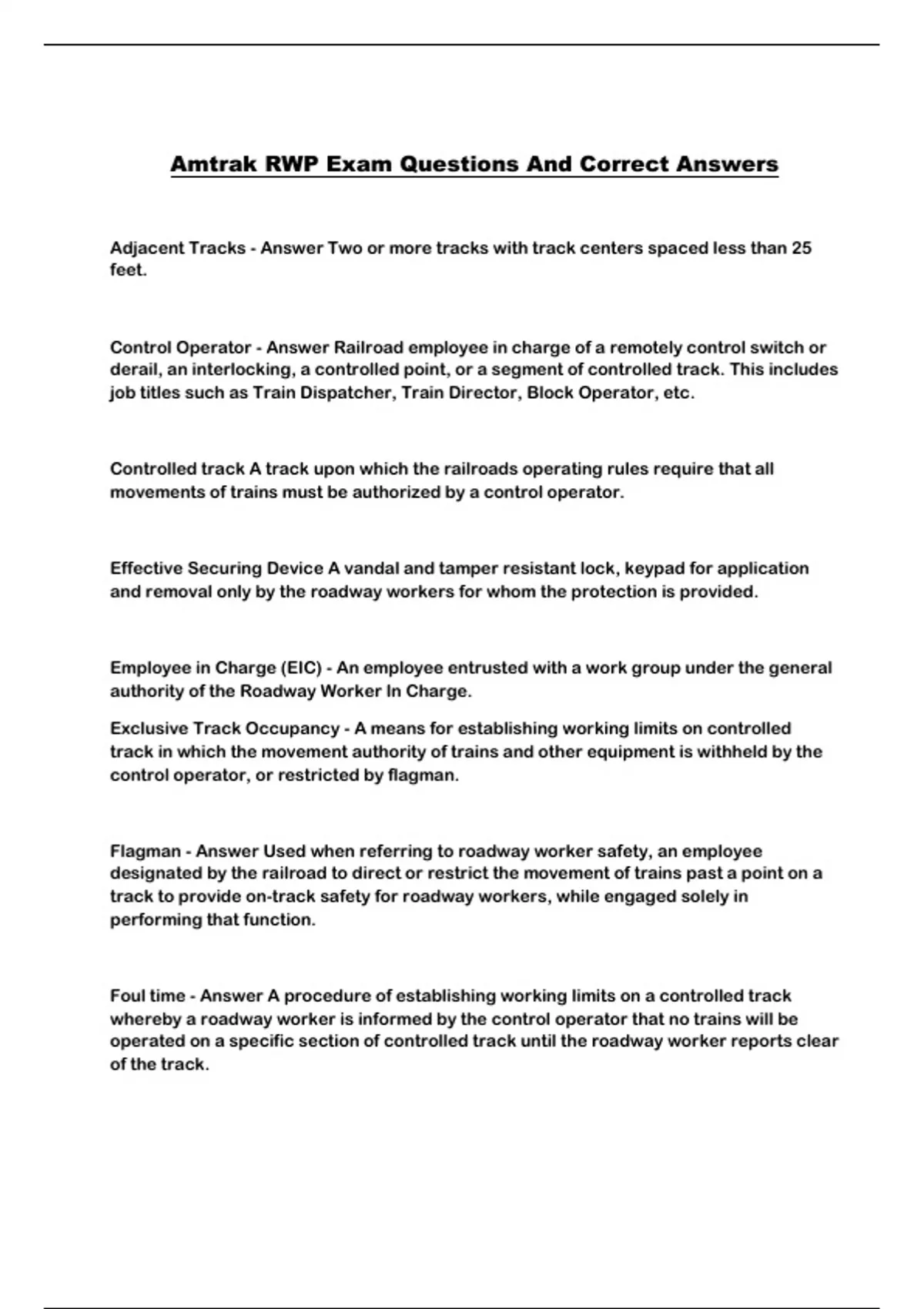 Amtrak RWP Exam Questions And Correct Answers

Adjacent Tracks - Answer Two or more tracks with track centers spaced less than 25 feet.

Control Operator - Answer Railroad employee in charge of a remotely control switch or derail, an interlocking, a controlled point, or a segment of controlled track. This includes job titles such as Train Dispatcher, Train Director, Block Operator, etc.

Controlled track A track upon which the railroads operating rules require that all movements of trains must be authorized by a control operator.

Effective Securing Device A vandal and tamper resistant lock, keypad for application and removal only by the roadway workers for whom the protection is provided.

Employee in Charge (EIC) - An employee entrusted with a work group under the general authority of the Roadway Worker In Charge.

Exclusive Track Occupancy - A means for establishing working limits on controlled track in which the movement authority of trains and other equipment is withheld by the control operator, or restricted by flagman.

Flagman - Answer Used when referring to roadway worker safety, an employee designated by the railroad to direct or restrict the movement of trains past a point on a track to provide on-track safety for roadway workers, while engaged solely in performing that function.

Foul time - Answer A procedure of establishing working limits on a controlled track whereby a roadway worker is informed by the control operator that no trains will be operated on a specific section of controlled track until the roadway worker reports clear of the track.